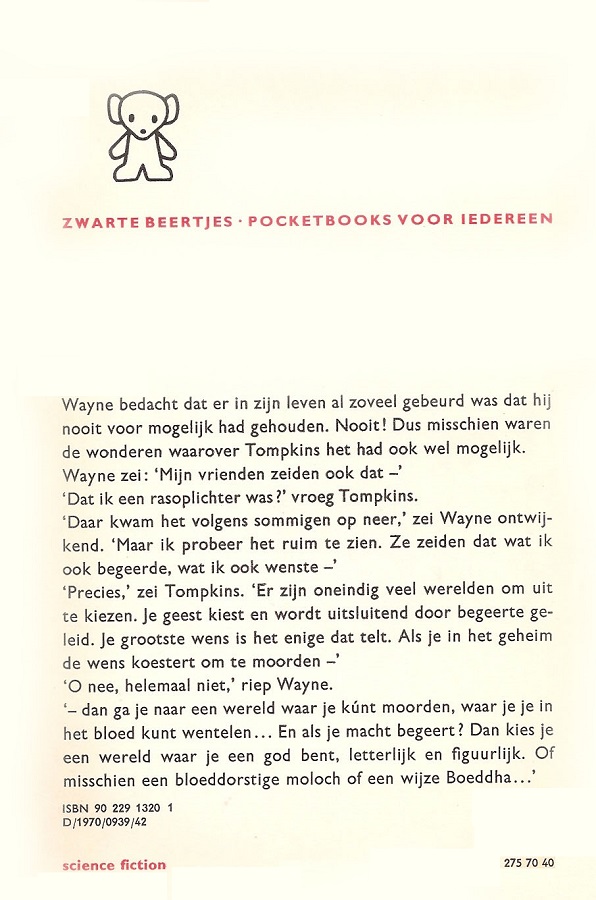 ZWARTE BEERTJES · POCKETBOOKS VOOR IEDEREEN

Wayne bedacht dat er in zijn leven al zoveel gebeurd was dat hij nooit voor mogelijk had gehouden. Nooit! Dus misschien waren de wonderen waarover Tompkins het had ook wel mogelijk.
Wayne zei: 'Mijn vrienden zeiden ook dat –'
'Dat ik een rasoplichter was?' vroeg Tompkins.
'Daar kwam het volgens sommigen op neer,' zei Wayne ontwijkend. 'Maar ik probeer het ruim te zien. Ze zeiden dat wat ik ook begeerde, wat ik ook wenste –'
'Precies,' zei Tompkins. 'Er zijn oneindig veel werelden om uit te kiezen. Je geest kiest en wordt uitsluitend door begeerte geleid. Je grootste wens is het enige dat telt. Als je in het geheim de wens koestert om te moorden –'
'O nee, helemaal niet,' riep Wayne.
'– dan ga je naar een wereld waar je kúnt moorden, waar je je in het bloed kunt wentelen... En als je macht begeert? Dan kies je een wereld waar je een god bent, letterlijk en figuurlijk. Of misschien een bloeddorstige moloch of een wijze Boeddha...'

ISBN 90 229 1320 1
D/1970/0939/42

science fiction

275 70 40